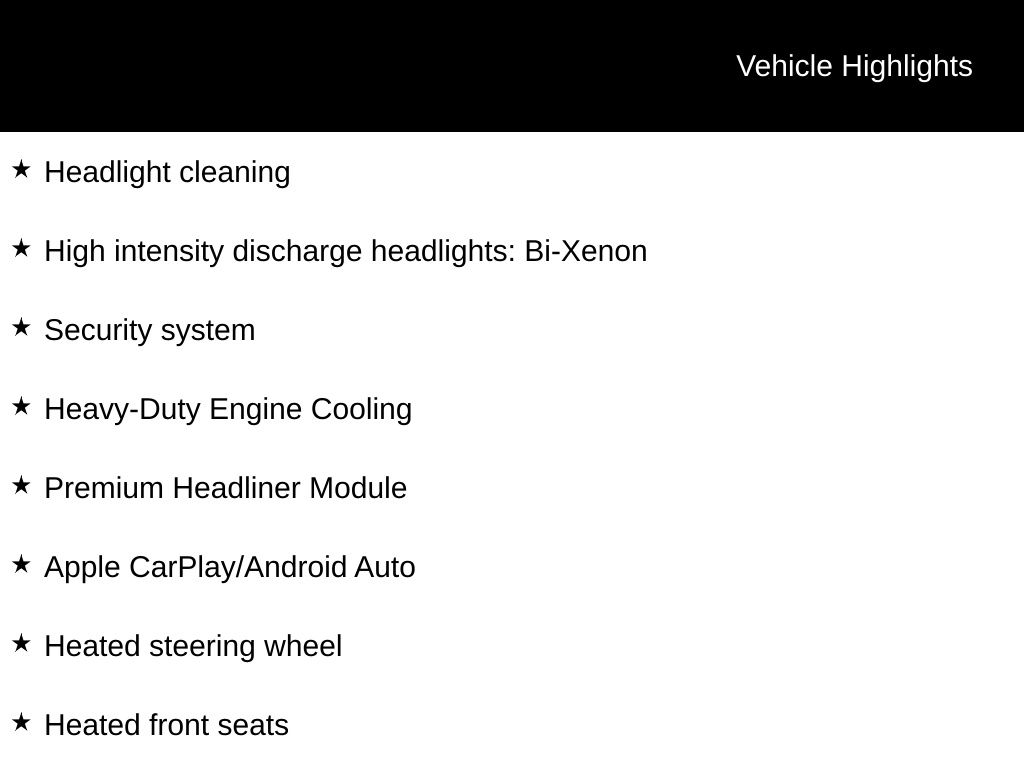 Vehicle Highlights

★ Headlight cleaning

★ High intensity discharge headlights: Bi-Xenon

★ Security system

★ Heavy-Duty Engine Cooling

★ Premium Headliner Module

★ Apple CarPlay/Android Auto

★ Heated steering wheel

★ Heated front seats